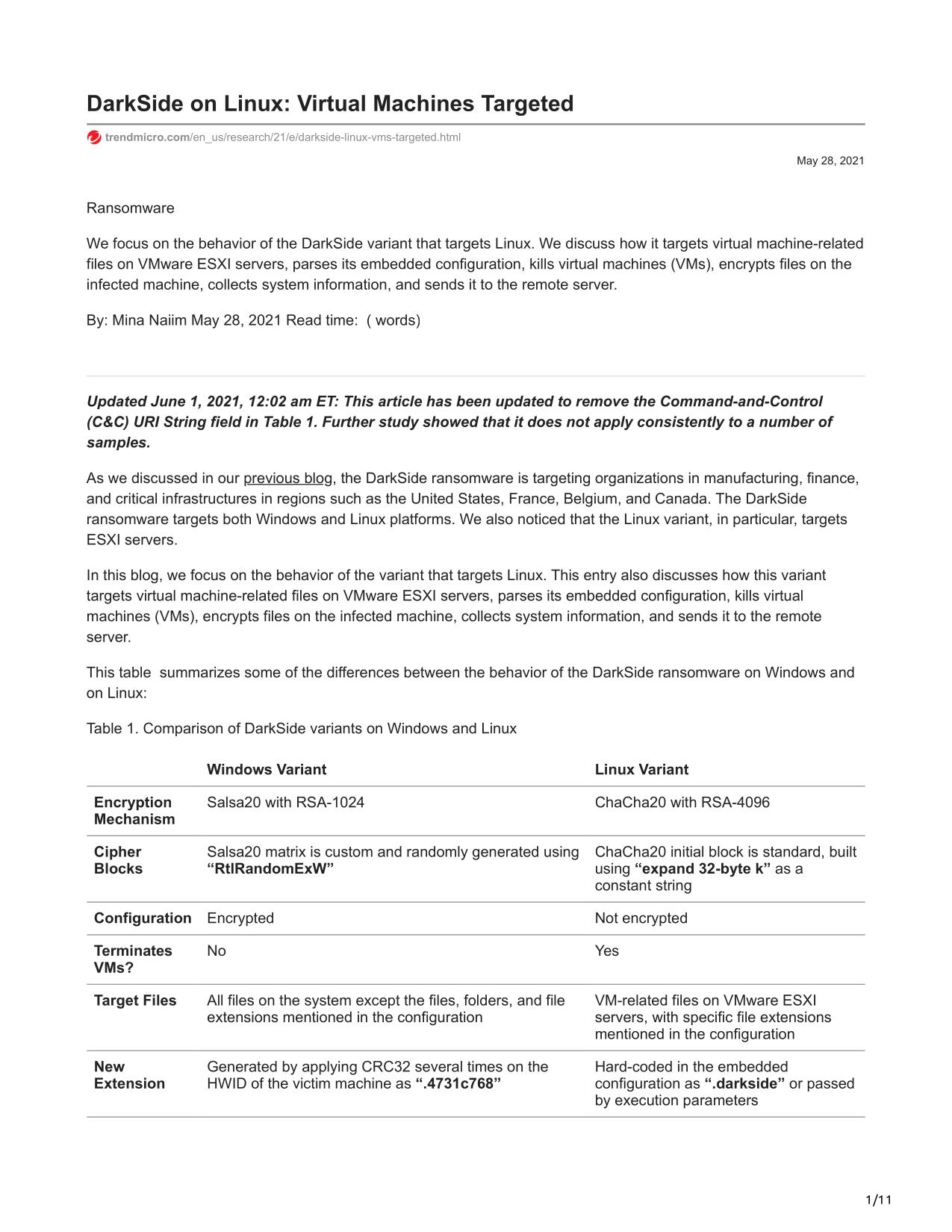 DarkSide on Linux: Virtual Machines Targeted

trendmicro.com/en_us/research/21/e/darkside-linux-vms-targeted.html

May 28, 2021

Ransomware

We focus on the behavior of the DarkSide variant that targets Linux. We discuss how it targets virtual machine-related files on VMware ESXI servers, parses its embedded configuration, kills virtual machines (VMs), encrypts files on the infected machine, collects system information, and sends it to the remote server.

By: Mina Naiim May 28, 2021 Read time: ( words)

Updated June 1, 2021, 12:02 am ET: This article has been updated to remove the Command-and-Control (C&C) URI String field in Table 1. Further study showed that it does not apply consistently to a number of samples.

As we discussed in our previous blog, the DarkSide ransomware is targeting organizations in manufacturing, finance, and critical infrastructures in regions such as the United States, France, Belgium, and Canada. The DarkSide ransomware targets both Windows and Linux platforms. We also noticed that the Linux variant, in particular, targets ESXI servers.

In this blog, we focus on the behavior of the variant that targets Linux. This entry also discusses how this variant targets virtual machine-related files on VMware ESXI servers, parses its embedded configuration, kills virtual machines (VMs), encrypts files on the infected machine, collects system information, and sends it to the remote server.

This table summarizes some of the differences between the behavior of the DarkSide ransomware on Windows and on Linux:

Table 1. Comparison of DarkSide variants on Windows and Linux

| | Windows Variant | Linux Variant |
|---|---|---|
| Encryption Mechanism | Salsa20 with RSA-1024 | ChaCha20 with RSA-4096 |
| Cipher Blocks | Salsa20 matrix is custom and randomly generated using “RtlRandomExW” | ChaCha20 initial block is standard, built using “expand 32-byte k” as a constant string |
| Configuration | Encrypted | Not encrypted |
| Terminates VMs? | No | Yes |
| Target Files | All files on the system except the files, folders, and file extensions mentioned in the configuration | VM-related files on VMware ESXI servers, with specific file extensions mentioned in the configuration |
| New Extension | Generated by applying CRC32 several times on the HWID of the victim machine as “.4731c768” | Hard-coded in the embedded configuration as “.darkside” or passed by execution parameters |

1/11